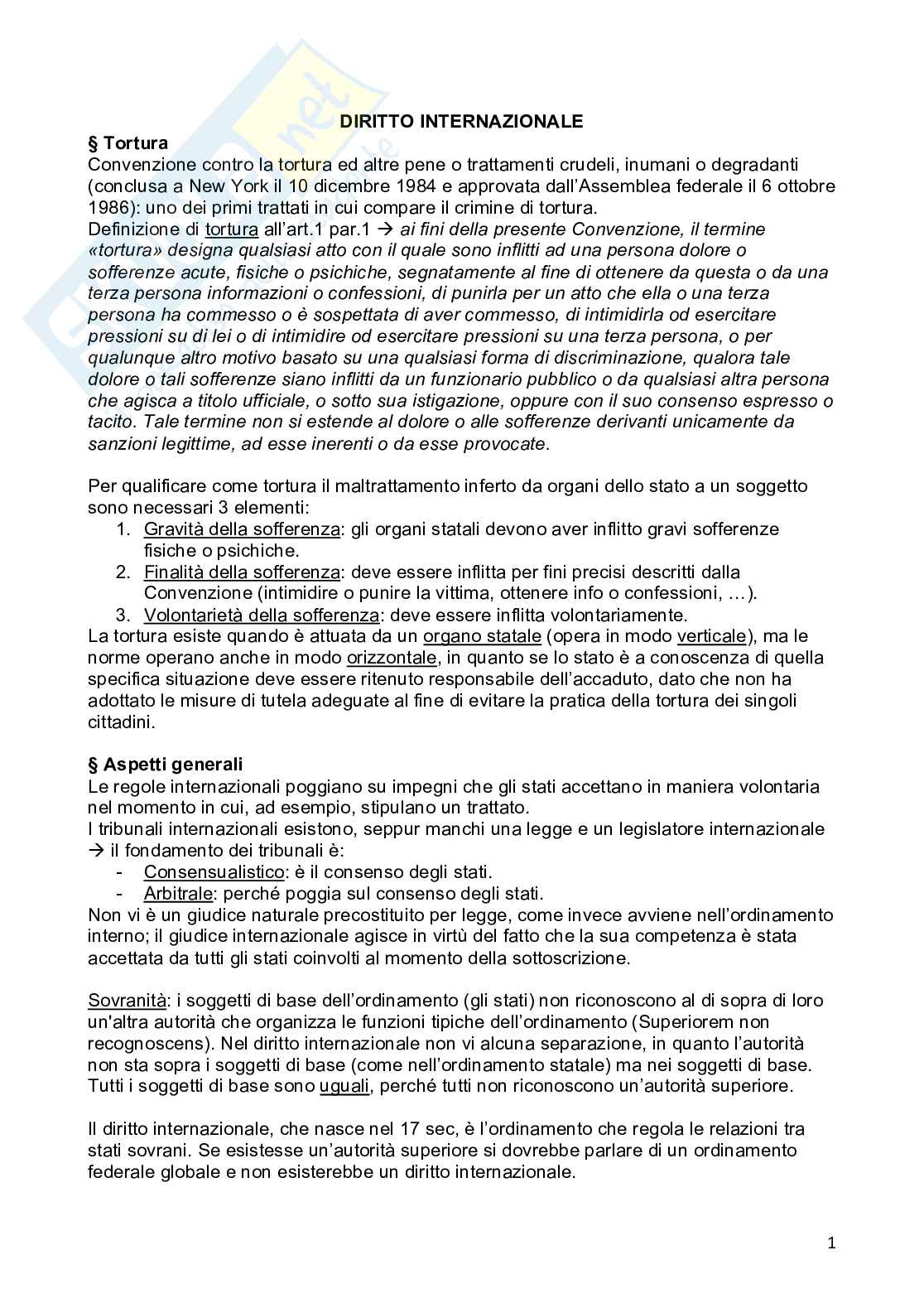 DIRITTO INTERNAZIONALE

§ Tortura
Convenzione contro la tortura ed altre pene o trattamenti crudeli, inumani o degradanti (conclusa a New York il 10 dicembre 1984 e approvata dall'Assemblea federale il 6 ottobre 1986): uno dei primi trattati in cui compare il crimine di tortura.
Definizione di tortura all'art.1 par.1 → ai fini della presente Convenzione, il termine «tortura» designa qualsiasi atto con il quale sono inflitti ad una persona dolore o sofferenze acute, fisiche o psichiche, segnatamente al fine di ottenere da questa o da una terza persona informazioni o confessioni, di punirla per un atto che ella o una terza persona ha commesso o è sospettata di aver commesso, di intimidirla od esercitare pressioni su di lei o di intimidire od esercitare pressioni su una terza persona, o per qualunque altro motivo basato su una qualsiasi forma di discriminazione, qualora tale dolore o tali sofferenze siano inflitti da un funzionario pubblico o da qualsiasi altra persona che agisca a titolo ufficiale, o sotto sua istigazione, oppure con il suo consenso espresso o tacito. Tale termine non si estende al dolore o alle sofferenze derivanti unicamente da sanzioni legittime, ad esse inerenti o da esse provocate.

Per qualificare come tortura il maltrattamento inferto da organi dello stato a un soggetto sono necessari 3 elementi:
1. Gravità della sofferenza: gli organi statali devono aver inflitto gravi sofferenze fisiche o psichiche.
2. Finalità della sofferenza: deve essere inflitta per fini precisi descritti dalla Convenzione (intimidire o punire la vittima, ottenere info o confessioni, …).
3. Volontarietà della sofferenza: deve essere inflitta volontariamente.
La tortura esiste quando è attuata da un organo statale (opera in modo verticale), ma le norme operano anche in modo orizzontale, in quanto se lo stato è a conoscenza di quella specifica situazione deve essere ritenuto responsabile dell'accaduto, dato che non ha adottato le misure di tutela adeguate al fine di evitare la pratica della tortura dei singoli cittadini.

§ Aspetti generali
Le regole internazionali poggiano su impegni che gli stati accettano in maniera volontaria nel momento in cui, ad esempio, stipulano un trattato.
I tribunali internazionali esistono, seppur manchi una legge e un legislatore internazionale → il fondamento dei tribunali è:
- Consensualistico: è il consenso degli stati.
- Arbitrale: perché poggia sul consenso degli stati.
Non vi è un giudice naturale precostituito per legge, come invece avviene nell'ordinamento interno; il giudice internazionale agisce in virtù del fatto che la sua competenza è stata accettata da tutti gli stati coinvolti al momento della sottoscrizione.

Sovranità: i soggetti di base dell'ordinamento (gli stati) non riconoscono al di sopra di loro un'altra autorità che organizza le funzioni tipiche dell'ordinamento (Superiorem non recognoscens). Nel diritto internazionale non vi alcuna separazione, in quanto l'autorità non sta sopra i soggetti di base (come nell'ordinamento statale) ma nei soggetti di base. Tutti i soggetti di base sono uguali, perché tutti non riconoscono un'autorità superiore.

Il diritto internazionale, che nasce nel 17 sec, è l'ordinamento che regola le relazioni tra stati sovrani. Se esistesse un'autorità superiore si dovrebbe parlare di un ordinamento federale globale e non esisterebbe un diritto internazionale.

1